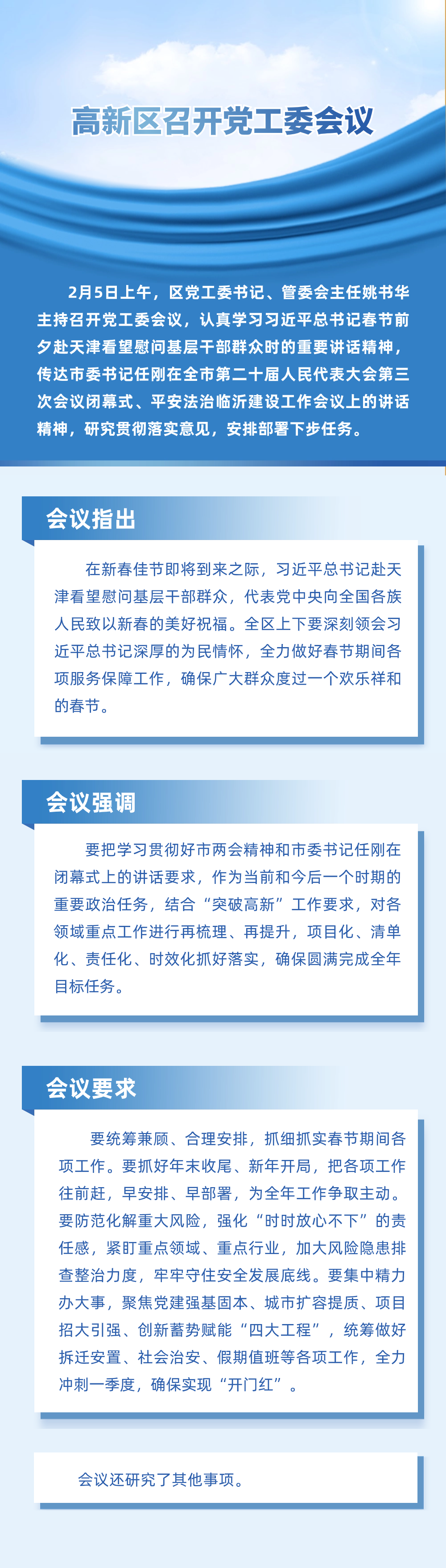 高新区召开党工委会议

2月5日上午，区党工委书记、管委会主任姚书华主持召开党工委会议，认真学习习近平总书记春节前夕赴天津看望慰问基层干部群众时的重要讲话精神，传达市委书记任刚在全市第二十届人民代表大会第三次会议闭幕式、平安法治临沂建设工作会议上的讲话精神，研究贯彻落实意见，安排部署下步任务。

会议指出

在新春佳节即将到来之际，习近平总书记赴天津看望慰问基层干部群众，代表党中央向全国各族人民致以新春的美好祝福。全区上下要深刻领会习近平总书记深厚的为民情怀，全力做好春节期间各项服务保障工作，确保广大群众度过一个欢乐祥和的春节。

会议强调

要把学习贯彻好市两会精神和市委书记任刚在闭幕式上的讲话要求，作为当前和今后一个时期的重要政治任务，结合“突破高新”工作要求，对各领域重点工作进行再梳理、再提升，项目化、清单化、责任化、时效化抓好落实，确保圆满完成全年目标任务。

会议要求

要统筹兼顾、合理安排，抓细抓实春节期间各项工作。要抓好年末收尾、新年开局，把各项工作往前赶，早安排、早部署，为全年工作争取主动。要防范化解重大风险，强化“时时放心不下”的责任感，紧盯重点领域、重点行业，加大风险隐患排查整治力度，牢牢守住安全发展底线。要集中精力办大事，聚焦党建强基固本、城市扩容提质、项目招大引强、创新蓄势赋能“四大工程”，统筹做好拆迁安置、社会治安、假期值班等各项工作，全力冲刺一季度，确保实现“开门红”。

会议还研究了其他事项。